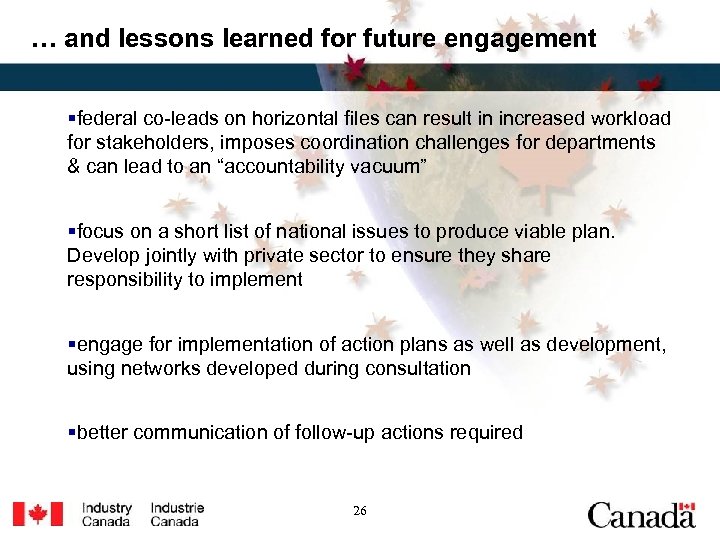 … and lessons learned for future engagement

▪federal co-leads on horizontal files can result in increased workload for stakeholders, imposes coordination challenges for departments & can lead to an “accountability vacuum”

▪focus on a short list of national issues to produce viable plan. Develop jointly with private sector to ensure they share responsibility to implement

▪engage for implementation of action plans as well as development, using networks developed during consultation

▪better communication of follow-up actions required

Industry Canada Industrie Canada

26

Canada